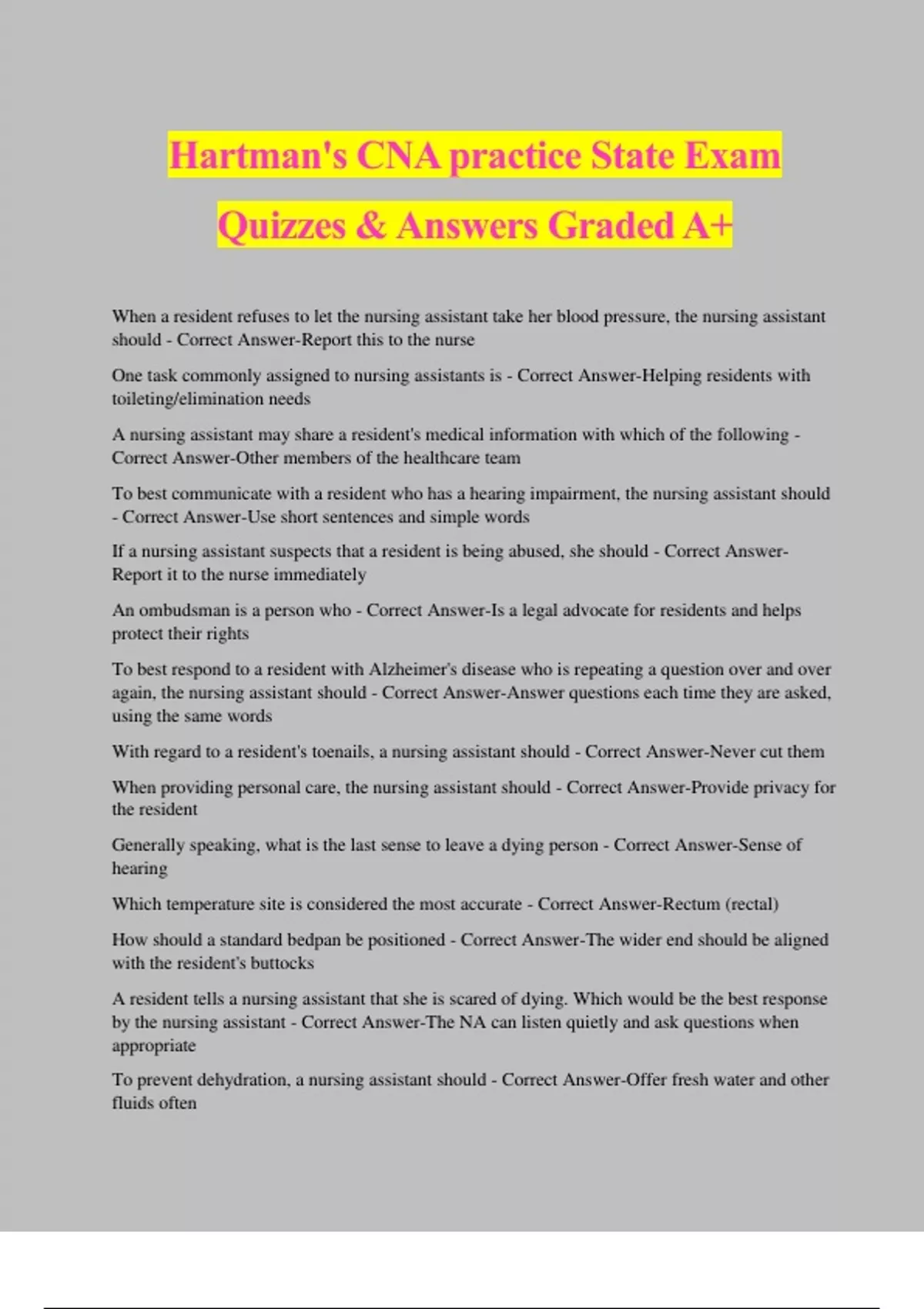 Hartman's CNA practice State Exam Quizzes & Answers Graded A+

When a resident refuses to let the nursing assistant take her blood pressure, the nursing assistant should - Correct Answer-Report this to the nurse

One task commonly assigned to nursing assistants is - Correct Answer-Helping residents with toileting/elimination needs

A nursing assistant may share a resident's medical information with which of the following - Correct Answer-Other members of the healthcare team

To best communicate with a resident who has a hearing impairment, the nursing assistant should - Correct Answer-Use short sentences and simple words

If a nursing assistant suspects that a resident is being abused, she should - Correct Answer-Report it to the nurse immediately

An ombudsman is a person who - Correct Answer-Is a legal advocate for residents and helps protect their rights

To best respond to a resident with Alzheimer's disease who is repeating a question over and over again, the nursing assistant should - Correct Answer-Answer questions each time they are asked, using the same words

With regard to a resident's toenails, a nursing assistant should - Correct Answer-Never cut them

When providing personal care, the nursing assistant should - Correct Answer-Provide privacy for the resident

Generally speaking, what is the last sense to leave a dying person - Correct Answer-Sense of hearing

Which temperature site is considered the most accurate - Correct Answer-Rectum (rectal)

How should a standard bedpan be positioned - Correct Answer-The wider end should be aligned with the resident's buttocks

A resident tells a nursing assistant that she is scared of dying. Which would be the best response by the nursing assistant - Correct Answer-The NA can listen quietly and ask questions when appropriate

To prevent dehydration, a nursing assistant should - Correct Answer-Offer fresh water and other fluids often